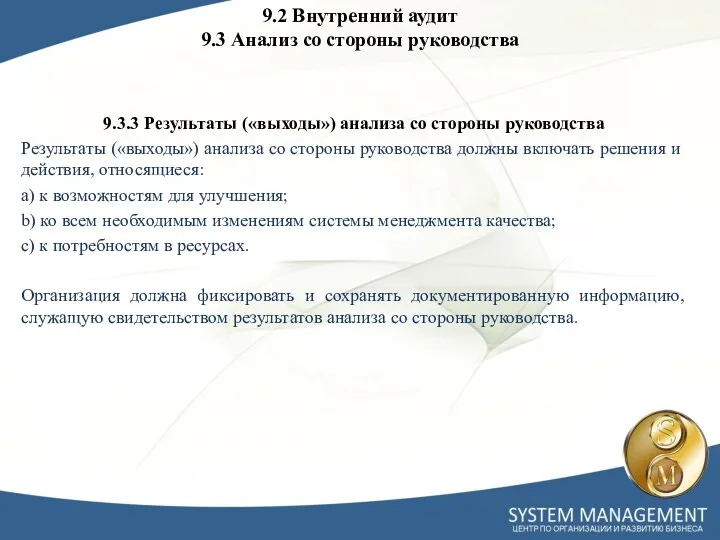 9.2 Внутренний аудит
9.3 Анализ со стороны руководства

9.3.3 Результаты («выходы») анализа со стороны руководства

Результаты («выходы») анализа со стороны руководства должны включать решения и действия, относящиеся:

a) к возможностям для улучшения;

b) ко всем необходимым изменениям системы менеджмента качества;

c) к потребностям в ресурсах.

Организация должна фиксировать и сохранять документированную информацию, служащую свидетельством результатов анализа со стороны руководства.

S
M

SYSTEM MANAGEMENT
ЦЕНТР ПО ОРГАНИЗАЦИИ И РАЗВИТИЮ БИЗНЕСА